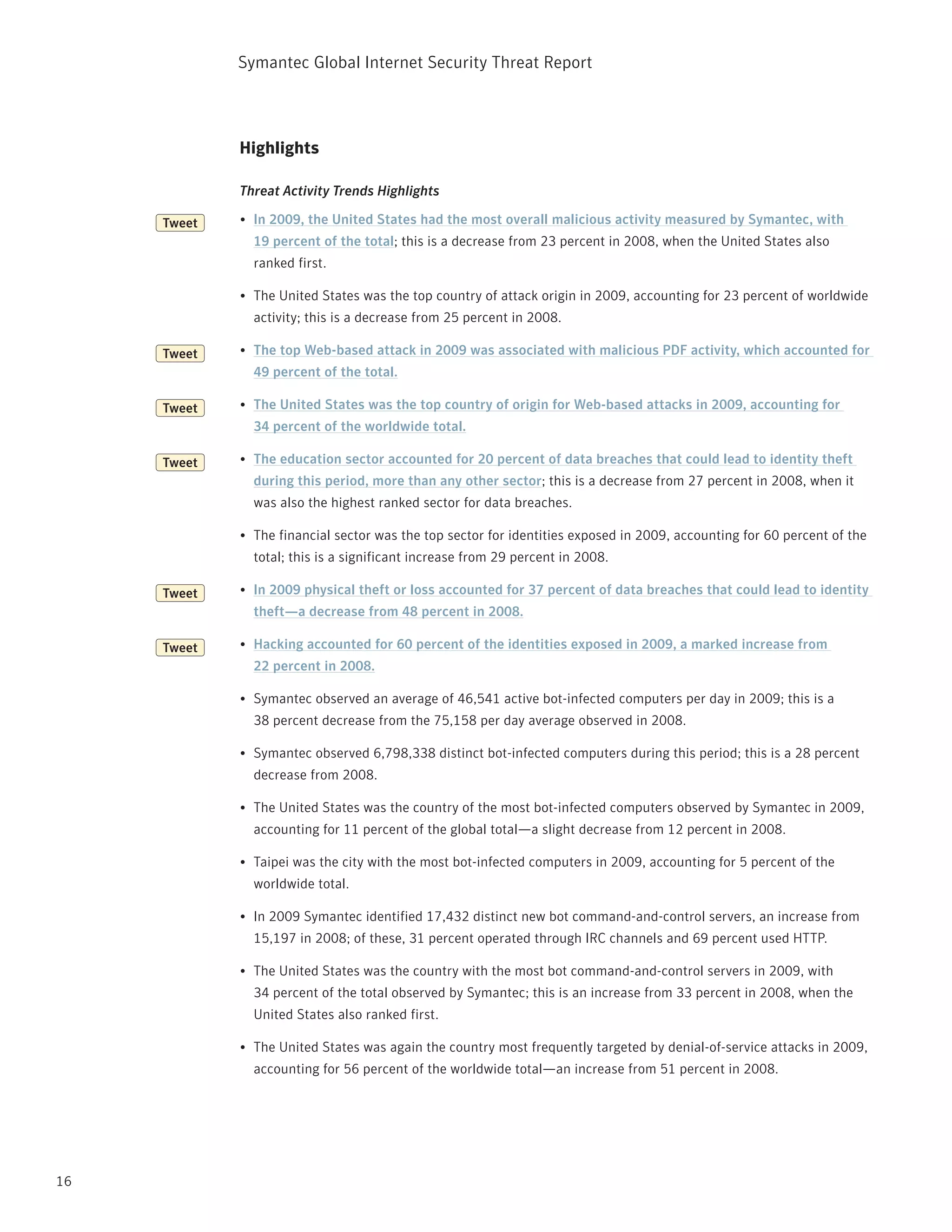 Symantec Global Internet Security Threat Report

Highlights

Threat Activity Trends Highlights

Tweet

• In 2009, the United States had the most overall malicious activity measured by Symantec, with 19 percent of the total; this is a decrease from 23 percent in 2008, when the United States also ranked first.

• The United States was the top country of attack origin in 2009, accounting for 23 percent of worldwide activity; this is a decrease from 25 percent in 2008.

Tweet

• The top Web-based attack in 2009 was associated with malicious PDF activity, which accounted for 49 percent of the total.

Tweet

• The United States was the top country of origin for Web-based attacks in 2009, accounting for 34 percent of the worldwide total.

Tweet

• The education sector accounted for 20 percent of data breaches that could lead to identity theft during this period, more than any other sector; this is a decrease from 27 percent in 2008, when it was also the highest ranked sector for data breaches.

• The financial sector was the top sector for identities exposed in 2009, accounting for 60 percent of the total; this is a significant increase from 29 percent in 2008.

Tweet

• In 2009 physical theft or loss accounted for 37 percent of data breaches that could lead to identity theft—a decrease from 48 percent in 2008.

Tweet

• Hacking accounted for 60 percent of the identities exposed in 2009, a marked increase from 22 percent in 2008.

• Symantec observed an average of 46,541 active bot-infected computers per day in 2009; this is a 38 percent decrease from the 75,158 per day average observed in 2008.

• Symantec observed 6,798,338 distinct bot-infected computers during this period; this is a 28 percent decrease from 2008.

• The United States was the country of the most bot-infected computers observed by Symantec in 2009, accounting for 11 percent of the global total—a slight decrease from 12 percent in 2008.

• Taipei was the city with the most bot-infected computers in 2009, accounting for 5 percent of the worldwide total.

• In 2009 Symantec identified 17,432 distinct new bot command-and-control servers, an increase from 15,197 in 2008; of these, 31 percent operated through IRC channels and 69 percent used HTTP.

• The United States was the country with the most bot command-and-control servers in 2009, with 34 percent of the total observed by Symantec; this is an increase from 33 percent in 2008, when the United States also ranked first.

• The United States was again the country most frequently targeted by denial-of-service attacks in 2009, accounting for 56 percent of the worldwide total—an increase from 51 percent in 2008.

16